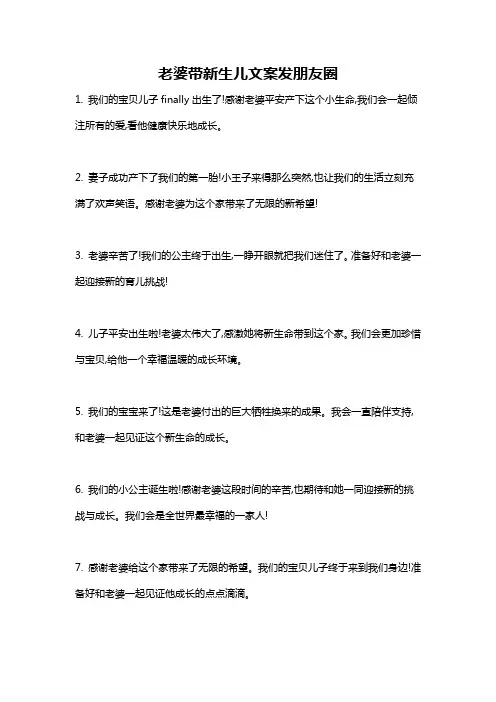 老婆带新生儿文案发朋友圈

1. 我们的宝贝儿子 finally 出生了!感谢老婆平安产下这个小生命,我们会一起倾注所有的爱,看他健康快乐地成长。

2. 妻子成功产下了我们的第一胎!小王子来得那么突然,也让我们的生活立刻充满了欢声笑语。感谢老婆为这个家带来了无限的新希望!

3. 老婆辛苦了!我们的公主终于出生,一睁开眼就把我们迷住了。准备好和老婆一起迎接新的育儿挑战!

4. 儿子平安出生啦!老婆太伟大了,感激她将新生命带到这个家。我们会更加珍惜与宝贝,给他一个幸福温暖的成长环境。

5. 我们的宝宝来了!这是老婆付出的巨大牺牲换来的成果。我会一直陪伴支持,和老婆一起见证这个新生命的成长。

6. 我们的小公主诞生啦!感谢老婆这段时间的辛苦,也期待和她一同迎接新的挑战与成长。我们会是全世界最幸福的一家人!

7. 感谢老婆给这个家带来了无限的希望。我们的宝贝儿子终于来到我们身边!准备好和老婆一起见证他成长的点点滴滴。